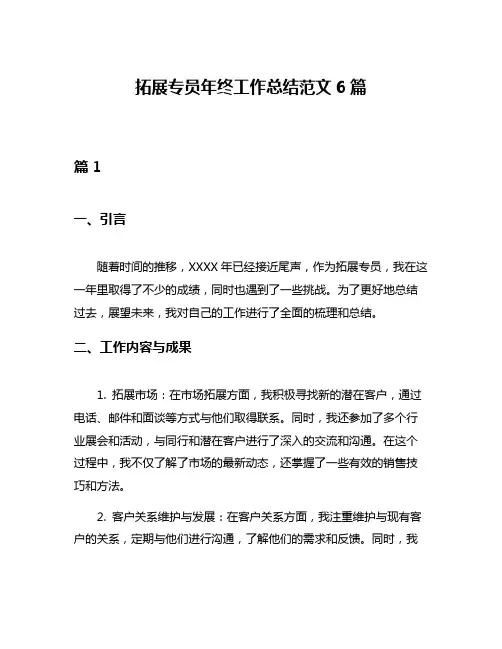 拓展专员年终工作总结范文 6 篇

篇 1

一、引言

随着时间的推移，XXXX 年已经接近尾声，作为拓展专员，我在这一年里取得了不少的成绩，同时也遇到了一些挑战。为了更好地总结过去，展望未来，我对自己的工作进行了全面的梳理和总结。

二、工作内容与成果

1. 拓展市场：在市场拓展方面，我积极寻找新的潜在客户，通过电话、邮件和面谈等方式与他们取得联系。同时，我还参加了多个行业展会和活动，与同行和潜在客户进行了深入的交流和沟通。在这个过程中，我不仅了解了市场的最新动态，还掌握了一些有效的销售技巧和方法。

2. 客户关系维护与发展：在客户关系方面，我注重维护与现有客户的关系，定期与他们进行沟通，了解他们的需求和反馈。同时，我